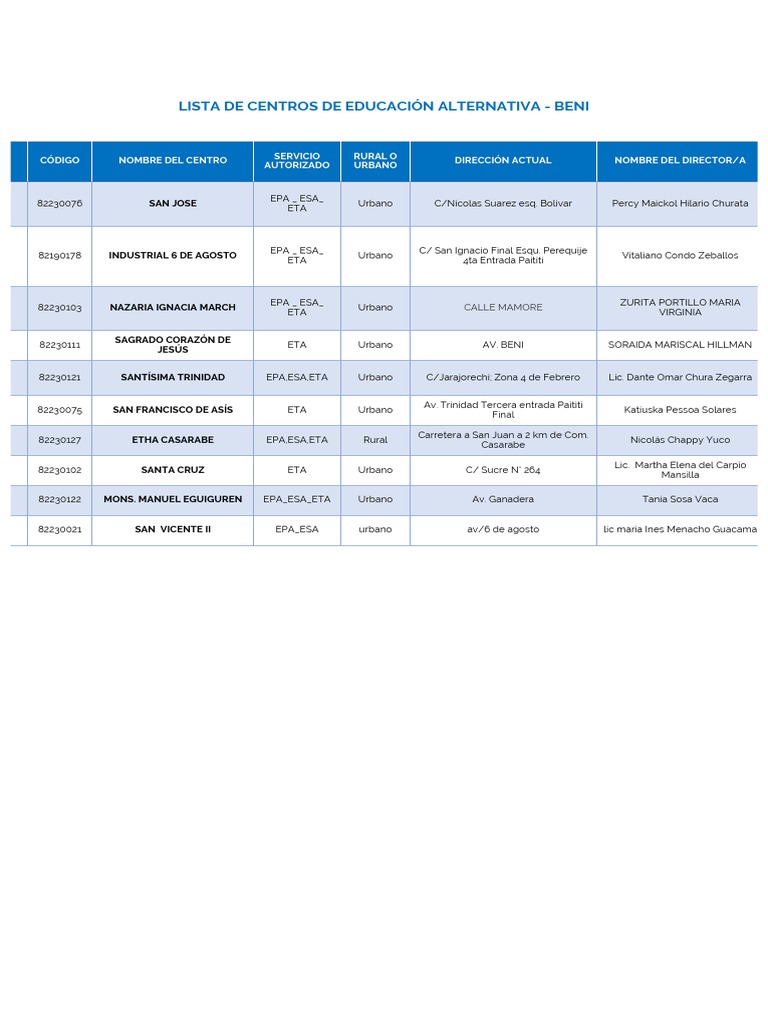 LISTA DE CENTROS DE EDUCACIÓN ALTERNATIVA - BENI

| | CÓDIGO | NOMBRE DEL CENTRO | SERVICIO AUTORIZADO | RURAL O URBANO | DIRECCIÓN ACTUAL | NOMBRE DEL DIRECTOR/A |
|---|---|---|---|---|---|---|
| | 82230076 | SAN JOSE | EPA _ ESA_ ETA | Urbano | C/Nicolas Suarez esq. Bolivar | Percy Maickol Hilario Churata |
| | 82190178 | INDUSTRIAL 6 DE AGOSTO | EPA _ ESA_ ETA | Urbano | C/ San Ignacio Final Esqu. Perequije 4ta Entrada Paititi | Vitaliano Condo Zeballos |
| | 82230103 | NAZARIA IGNACIA MARCH | EPA _ ESA_ ETA | Urbano | CALLE MAMORE | ZURITA PORTILLO MARIA VIRGINIA |
| | 82230111 | SAGRADO CORAZÓN DE JESÚS | ETA | Urbano | AV. BENI | SORAIDA MARISCAL HILLMAN |
| | 82230121 | SANTÍSIMA TRINIDAD | EPA,ESA,ETA | Urbano | C/Jarajorechi; Zona 4 de Febrero | Lic. Dante Omar Chura Zegarra |
| | 82230075 | SAN FRANCISCO DE ASÍS | ETA | Urbano | Av. Trinidad Tercera entrada Paititi Final | Katiuska Pessoa Solares |
| | 82230127 | ETHA CASARABE | EPA,ESA,ETA | Rural | Carretera a San Juan a 2 km de Com. Casarabe | Nicolás Chappy Yuco |
| | 82230102 | SANTA CRUZ | ETA | Urbano | C/ Sucre N° 264 | Lic. Martha Elena del Carpio Mansilla |
| | 82230122 | MONS. MANUEL EGUIGUREN | EPA_ESA_ETA | Urbano | Av. Ganadera | Tania Sosa Vaca |
| | 82230021 | SAN VICENTE II | EPA_ESA | urbano | av/6 de agosto | lic maria Ines Menacho Guacama |